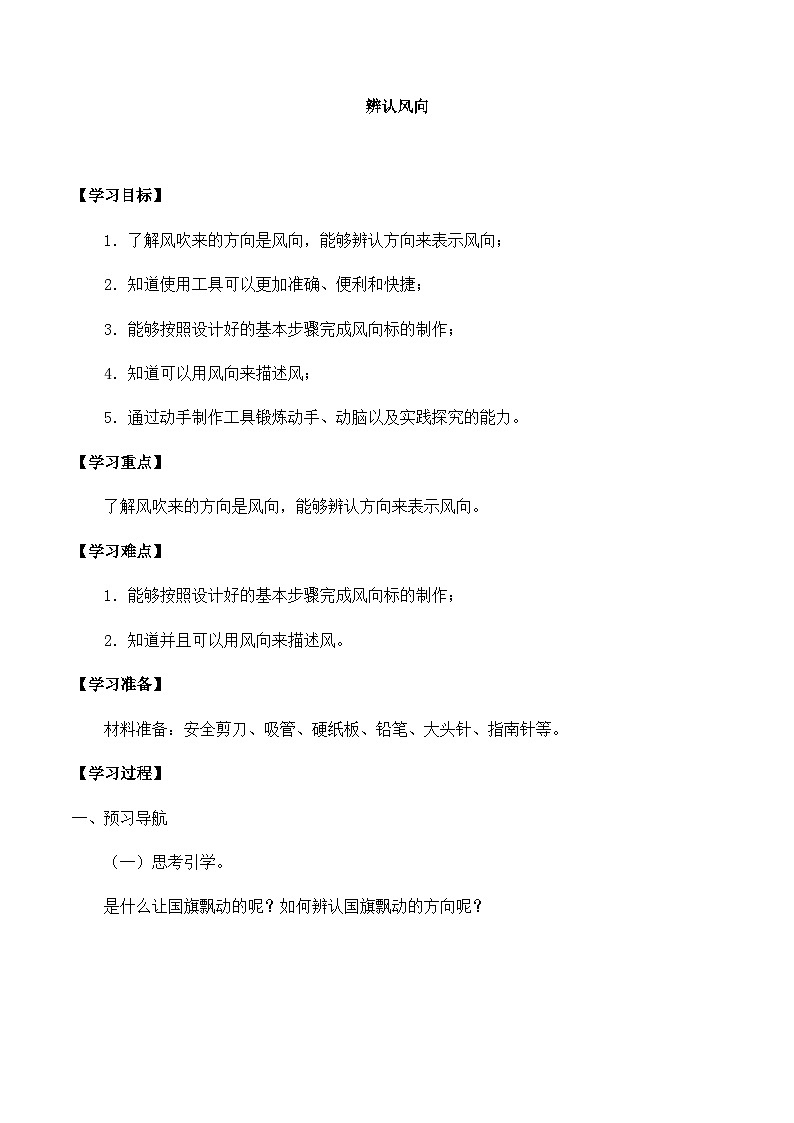 辨认风向

【学习目标】

1．了解风吹来的方向是风向，能够辨认方向来表示风向；

2．知道使用工具可以更加准确、便利和快捷；

3．能够按照设计好的基本步骤完成风向标的制作；

4．知道可以用风向来描述风；

5．通过动手制作工具锻炼动手、动脑以及实践探究的能力。

【学习重点】

了解风吹来的方向是风向，能够辨认方向来表示风向。

【学习难点】

1．能够按照设计好的基本步骤完成风向标的制作；

2．知道并且可以用风向来描述风。

【学习准备】

材料准备：安全剪刀、吸管、硬纸板、铅笔、大头针、指南针等。

【学习过程】

一、预习导航

（一）思考引学。

是什么让国旗飘动的呢？如何辨认国旗飘动的方向呢？